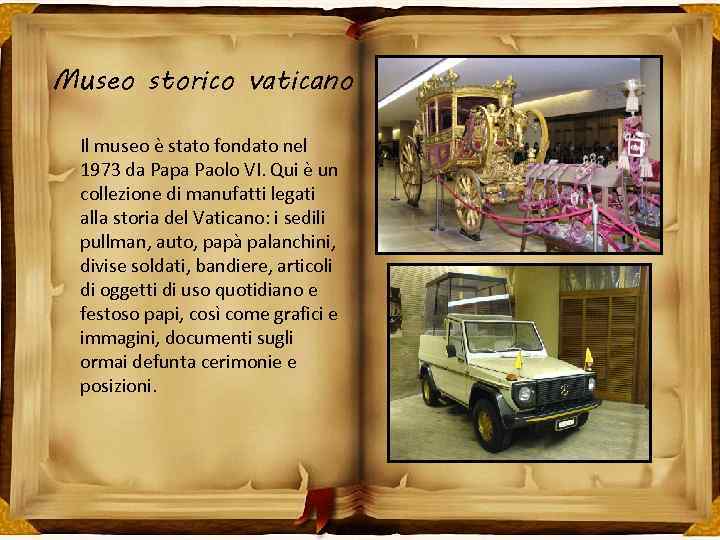 Museo storico vaticano

Il museo è stato fondato nel 1973 da Papa Paolo VI. Qui è un collezione di manufatti legati alla storia del Vaticano: i sedili pullman, auto, papà palanchini, divise soldati, bandiere, articoli di oggetti di uso quotidiano e festoso papi, così come grafici e immagini, documenti sugli ormai defunta cerimonie e posizioni.